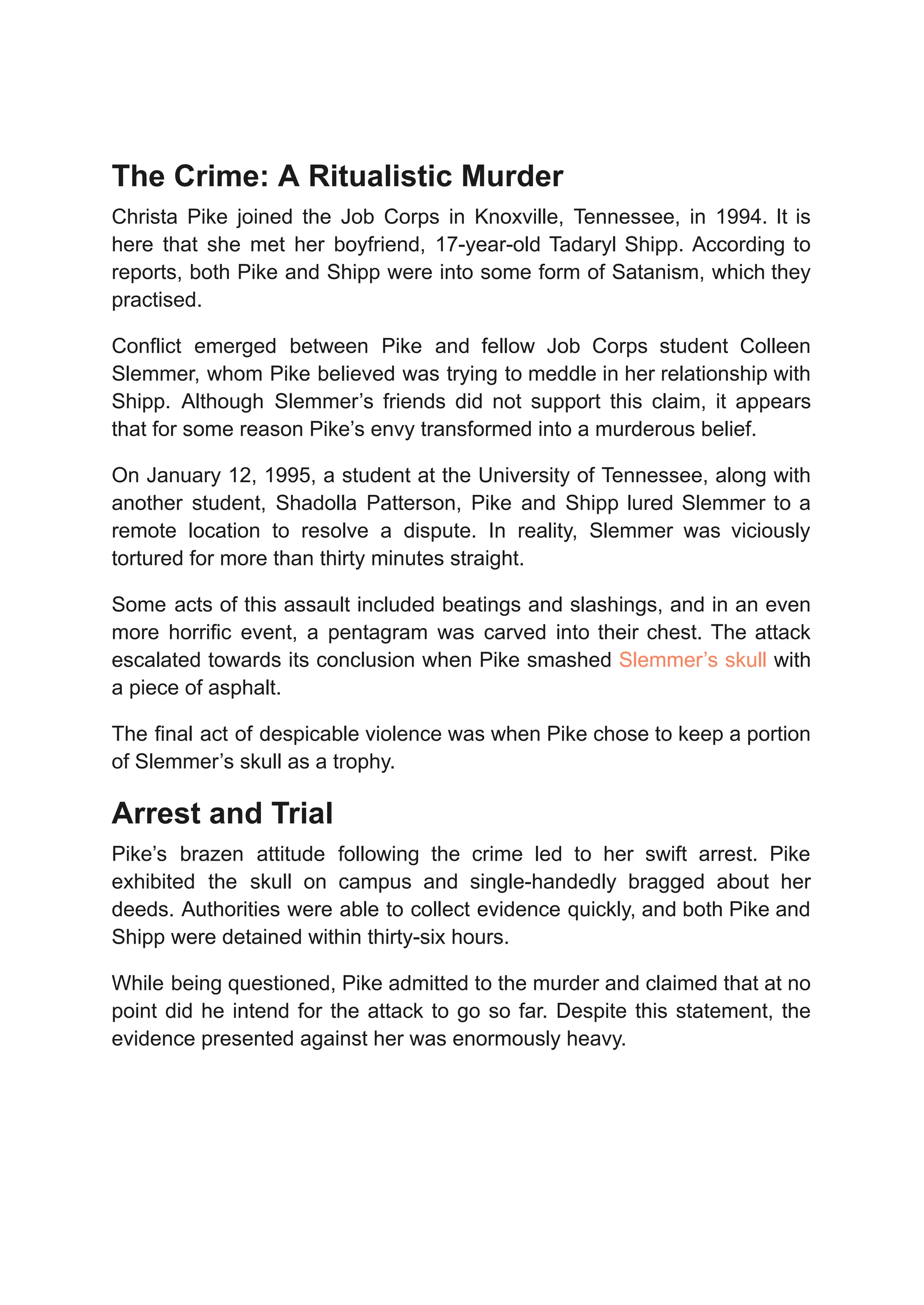 The Crime: A Ritualistic Murder

Christa Pike joined the Job Corps in Knoxville, Tennessee, in 1994. It is here that she met her boyfriend, 17-year-old Tadaryl Shipp. According to reports, both Pike and Shipp were into some form of Satanism, which they practised.

Conflict emerged between Pike and fellow Job Corps student Colleen Slemmer, whom Pike believed was trying to meddle in her relationship with Shipp. Although Slemmer's friends did not support this claim, it appears that for some reason Pike's envy transformed into a murderous belief.

On January 12, 1995, a student at the University of Tennessee, along with another student, Shadolla Patterson, Pike and Shipp lured Slemmer to a remote location to resolve a dispute. In reality, Slemmer was viciously tortured for more than thirty minutes straight.

Some acts of this assault included beatings and slashings, and in an even more horrific event, a pentagram was carved into their chest. The attack escalated towards its conclusion when Pike smashed Slemmer's skull with a piece of asphalt.

The final act of despicable violence was when Pike chose to keep a portion of Slemmer's skull as a trophy.

Arrest and Trial

Pike's brazen attitude following the crime led to her swift arrest. Pike exhibited the skull on campus and single-handedly bragged about her deeds. Authorities were able to collect evidence quickly, and both Pike and Shipp were detained within thirty-six hours.

While being questioned, Pike admitted to the murder and claimed that at no point did he intend for the attack to go so far. Despite this statement, the evidence presented against her was enormously heavy.